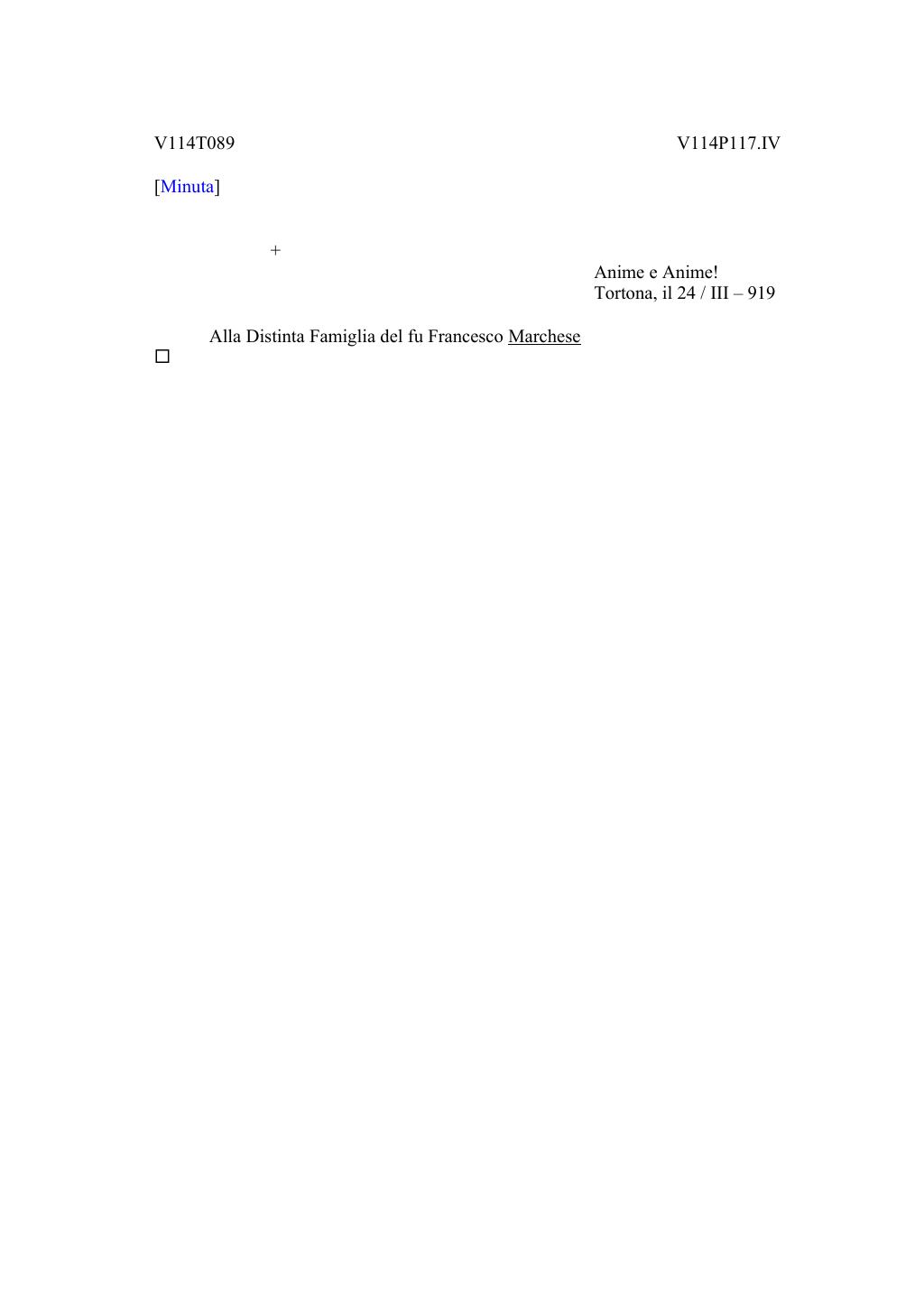 V114T089 V114P117.IV

[Minuta]

+

Anime e Anime!
Tortona, il 24 / III – 919

Alla Distinta Famiglia del fu Francesco Marchese

☐